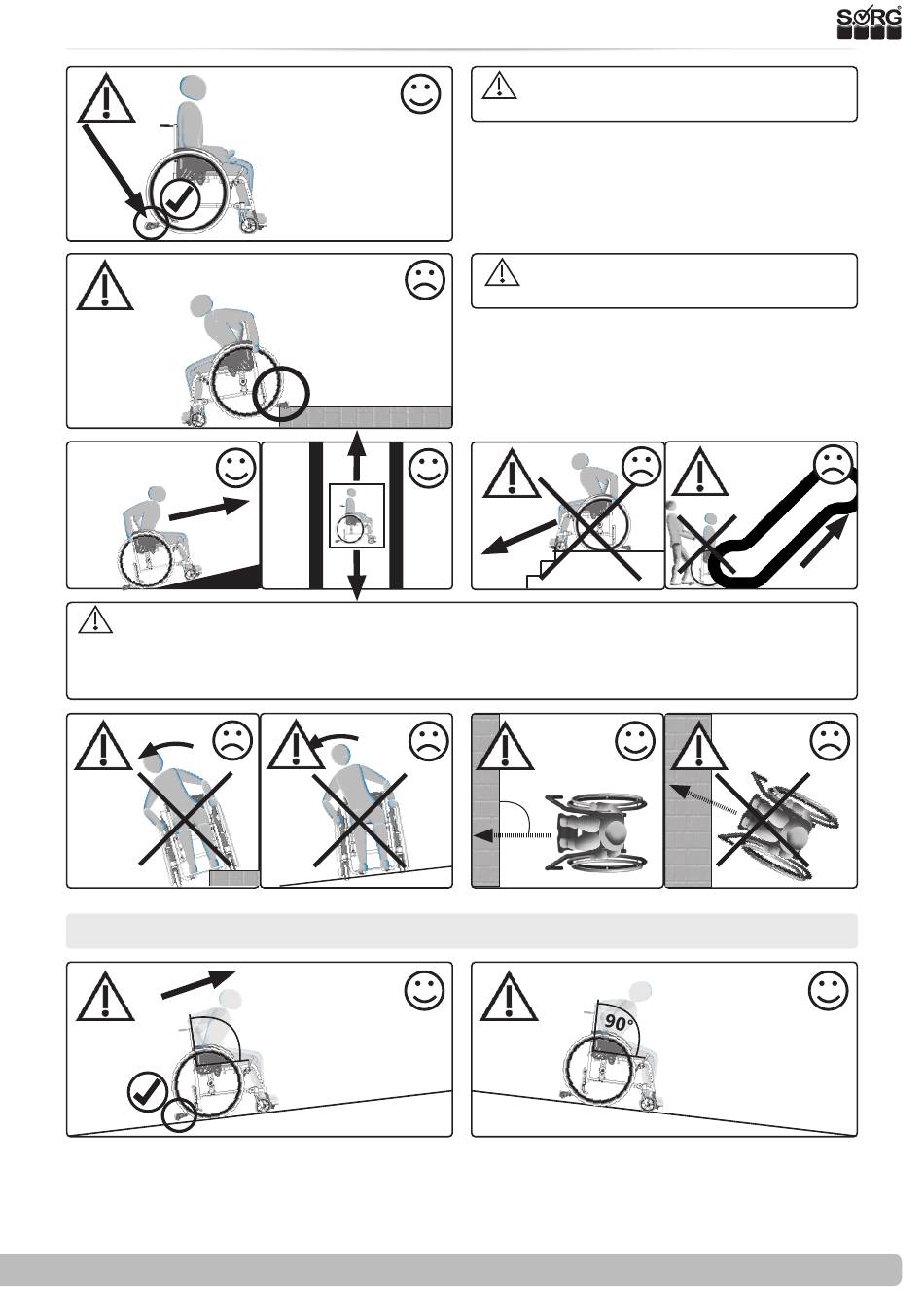 SORG

90°